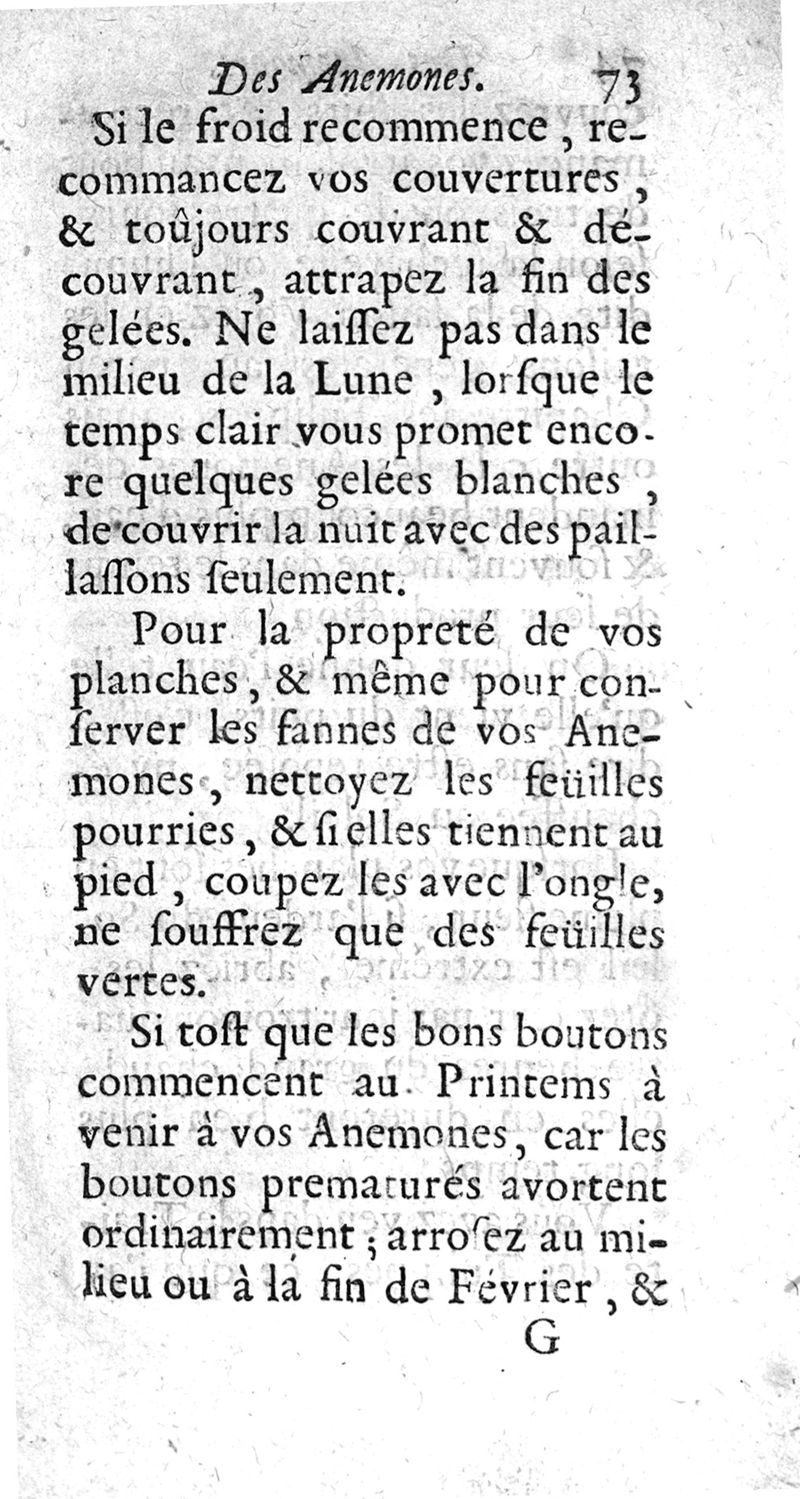 Des Anemones. 73

Si le froid recommence, recommancez vos couvertures, & toûjours couvrant & découvrant, attrapez la fin des gelées. Ne laiſſez pas dans le milieu de la Lune, lorſque le temps clair vous promet encore quelques gelées blanches, de couvrir la nuit avec des paillaſſons ſeulement.

Pour la propreté de vos planches, & même pour conſerver les fannes de vos Anemones, nettoyez les feüilles pourries, & ſi elles tiennent au pied, coupez les avec l'ongle, ne ſouffrez que des feüilles vertes.

Si toſt que les bons boutons commencent au Printems à venir à vos Anemones, car les boutons prematurés avortent ordinairement; arroſez au milieu ou à la fin de Février, &

G